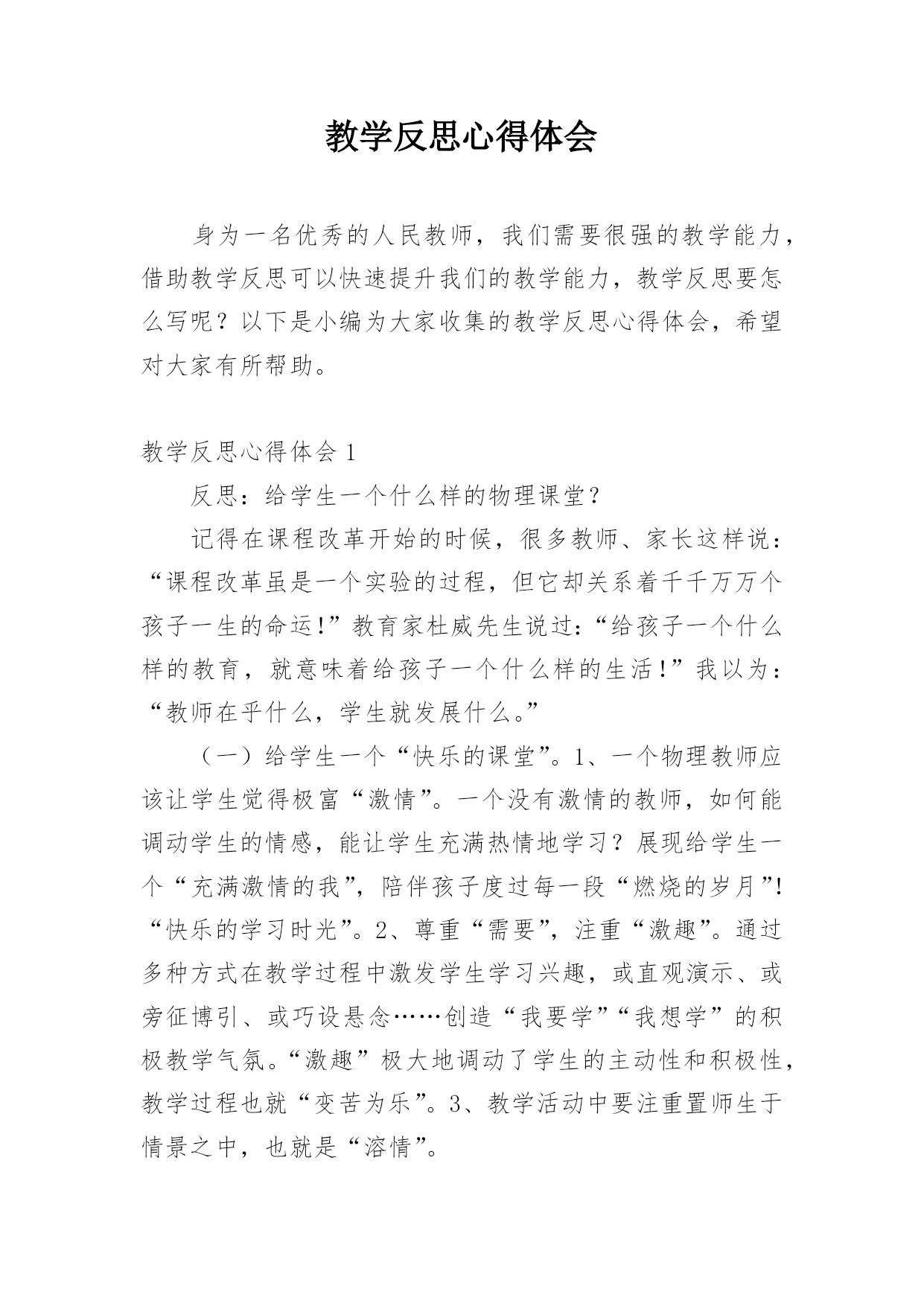 教学反思心得体会

身为一名优秀的人民教师，我们需要很强的教学能力，借助教学反思可以快速提升我们的教学能力，教学反思要怎么写呢？以下是小编为大家收集的教学反思心得体会，希望对大家有所帮助。

教学反思心得体会 1

反思：给学生一个什么样的物理课堂？

记得在课程改革开始的时候，很多教师、家长这样说：“课程改革虽是一个实验的过程，但它却关系着千千万万个孩子一生的命运!”教育家杜威先生说过:“给孩子一个什么样的教育，就意味着给孩子一个什么样的生活!”我以为：“教师在乎什么，学生就发展什么。”

（一）给学生一个“快乐的课堂”。1、一个物理教师应该让学生觉得极富“激情”。一个没有激情的教师，如何能调动学生的情感，能让学生充满热情地学习？展现给学生一个“充满激情的我”，陪伴孩子度过每一段“燃烧的岁月”!“快乐的学习时光”。2、尊重“需要”，注重“激趣”。通过多种方式在教学过程中激发学生学习兴趣，或直观演示、或旁征博引、或巧设悬念……创造“我要学”“我想学”的积极教学气氛。“激趣”极大地调动了学生的主动性和积极性，教学过程也就“变苦为乐”。3、教学活动中要注重置师生于情景之中，也就是“溶情”。